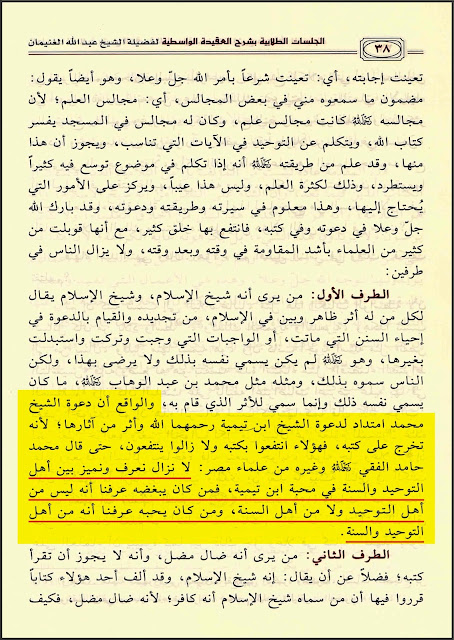 ٣٨ الجلسات الطلابية بشرح العقيدة الواسطية لفضيلة الشيخ عبد الله الغنيمان

تعينت إجابته، أي: تعينت شرعاً بأمر الله جلّ وعلا، وهو أيضاً يقول: مضمون ما سمعوه مني في بعض المجالس، أي: مجالس العلم؛ لأن مجالسه ﷺ كانت مجالس علم، وكان له مجالس في المسجد يفسر كتاب الله، ويتكلم عن التوحيد في الآيات التي تناسب، ويجوز أن هذا منها، وقد علم من طريقته ﷺ أنه إذا تكلم في موضوع توسع فيه كثيراً ويستطرد، وذلك لكثرة العلم، وليس هذا عيباً، ويركز على الأمور التي يُحتاج إليها، وهذا معلوم في سيرته وطريقته ودعوته، وقد بارك الله جلّ وعلا في دعوته وفي كتبه، فانتفع بها خلق كثير، مع أنها قوبلت من كثير من العلماء بأشد المقاومة في وقته وبعد وقته، ولا يزال الناس في طرفين:

الطرف الأول: من يرى أنه شيخ الإسلام، وشيخ الإسلام يقال لكل من له أثر ظاهر وبين في الإسلام، من تجديده والقيام بالدعوة في إحياء السنن التي ماتت، أو الواجبات التي وجبت وتركت واستبدلت بغيرها، وهو ﷺ لم يكن يسمي نفسه بذلك ولا يرضى بهذا، ولكن الناس سموه بذلك، ومثله مثل محمد بن عبد الوهاب ﷺ، ما كان يسمي نفسه ذلك وإنما سمي للأثر الذي قام به، والواقع أن دعوة الشيخ محمد امتداد لدعوة الشيخ ابن تيمية رحمهما الله وأثر من آثارها؛ لأنه تخرج على كتبه، فهؤلاء انتفعوا بكتبه ولا زالوا ينتفعون، حتى قال محمد حامد الفقي ﷺ وغيره من علماء مصر: لا نزال نعرف ونميز بين أهل التوحيد والسنة في محبة ابن تيمية، فمن كان يبغضه عرفنا أنه ليس من أهل التوحيد ولا من أهل السنة، ومن كان يحبه عرفنا أنه من أهل التوحيد والسنة.

الطرف الثاني: من يرى أنه ضال مضل، وأنه لا يجوز أن تقرأ كتبه؛ فضلاً عن أن يقال: إنه شيخ الإسلام، وقد ألف أحد هؤلاء كتاباً قرروا فيها أن من سماه شيخ الإسلام أنه كافر؛ لأنه ضال مضل، فكيف